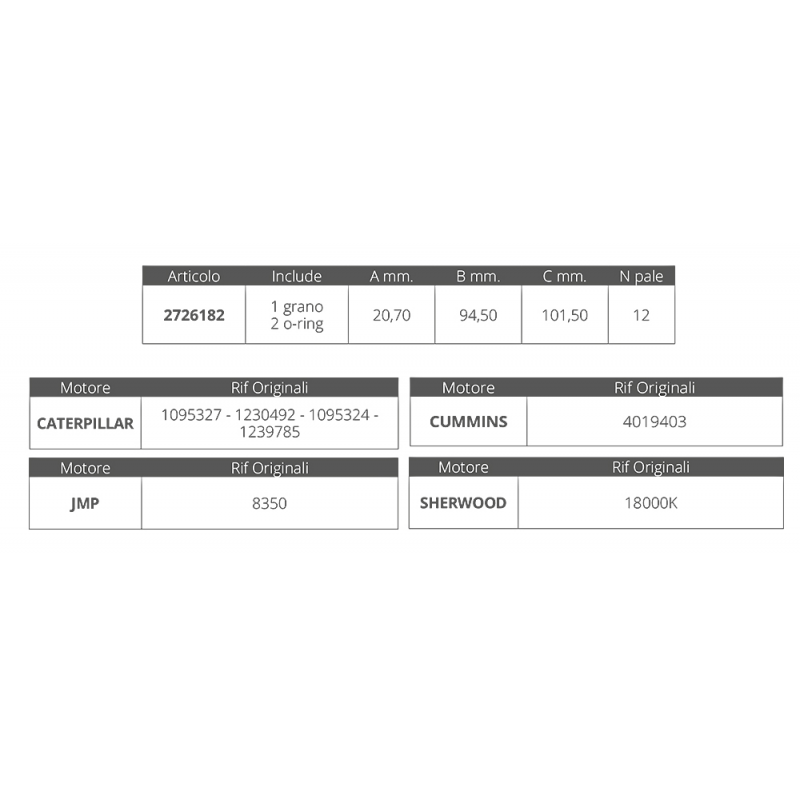 | Articolo | Include | A mm. | B mm. | C mm. | N pale |
|---|---|---|---|---|---|
| 2726182 | 1 grano 2 o-ring | 20,70 | 94,50 | 101,50 | 12 |

| Motore | Rif Originali |
|---|---|
| CATERPILLAR | 1095327 - 1230492 - 1095324 - 1239785 |

| Motore | Rif Originali |
|---|---|
| JMP | 8350 |

| Motore | Rif Originali |
|---|---|
| CUMMINS | 4019403 |

| Motore | Rif Originali |
|---|---|
| SHERWOOD | 18000K |